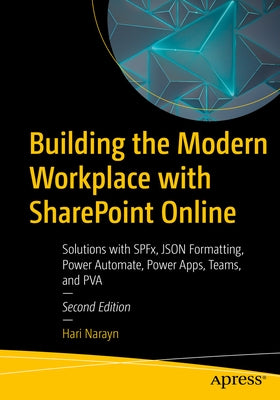 Building the Modern Workplace with SharePoint Online

Solutions with SPFx, JSON Formatting, Power Automate, Power Apps, Teams, and PVA

—

Second Edition

—

Hari Narayn

apress®